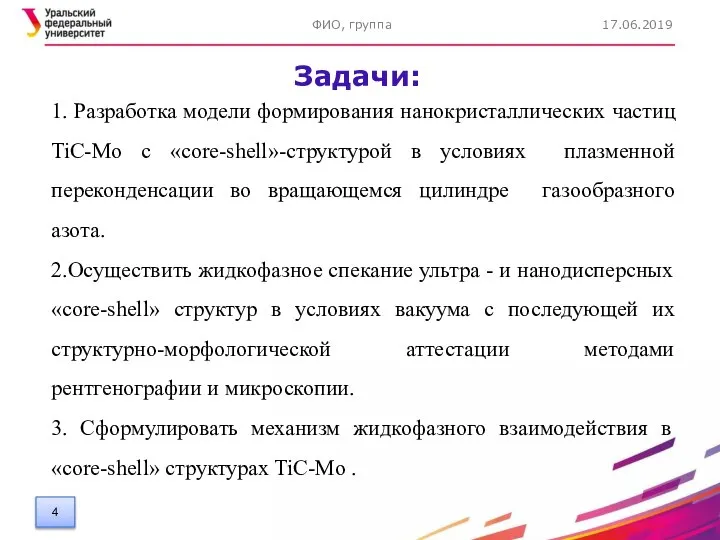 Уральский федеральный университет

ФИО, группа

17.06.2019

Задачи:

1. Разработка модели формирования нанокристаллических частиц TiC-Mo с «core-shell»-структурой в условиях плазменной переконденсации во вращающемся цилиндре газообразного азота.

2.Осуществить жидкофазное спекание ультра - и нанодисперсных «core-shell» структур в условиях вакуума с последующей их структурно-морфологической аттестации методами рентгенографии и микроскопии.

3. Сформулировать механизм жидкофазного взаимодействия в «core-shell» структурах TiC-Mo .

4